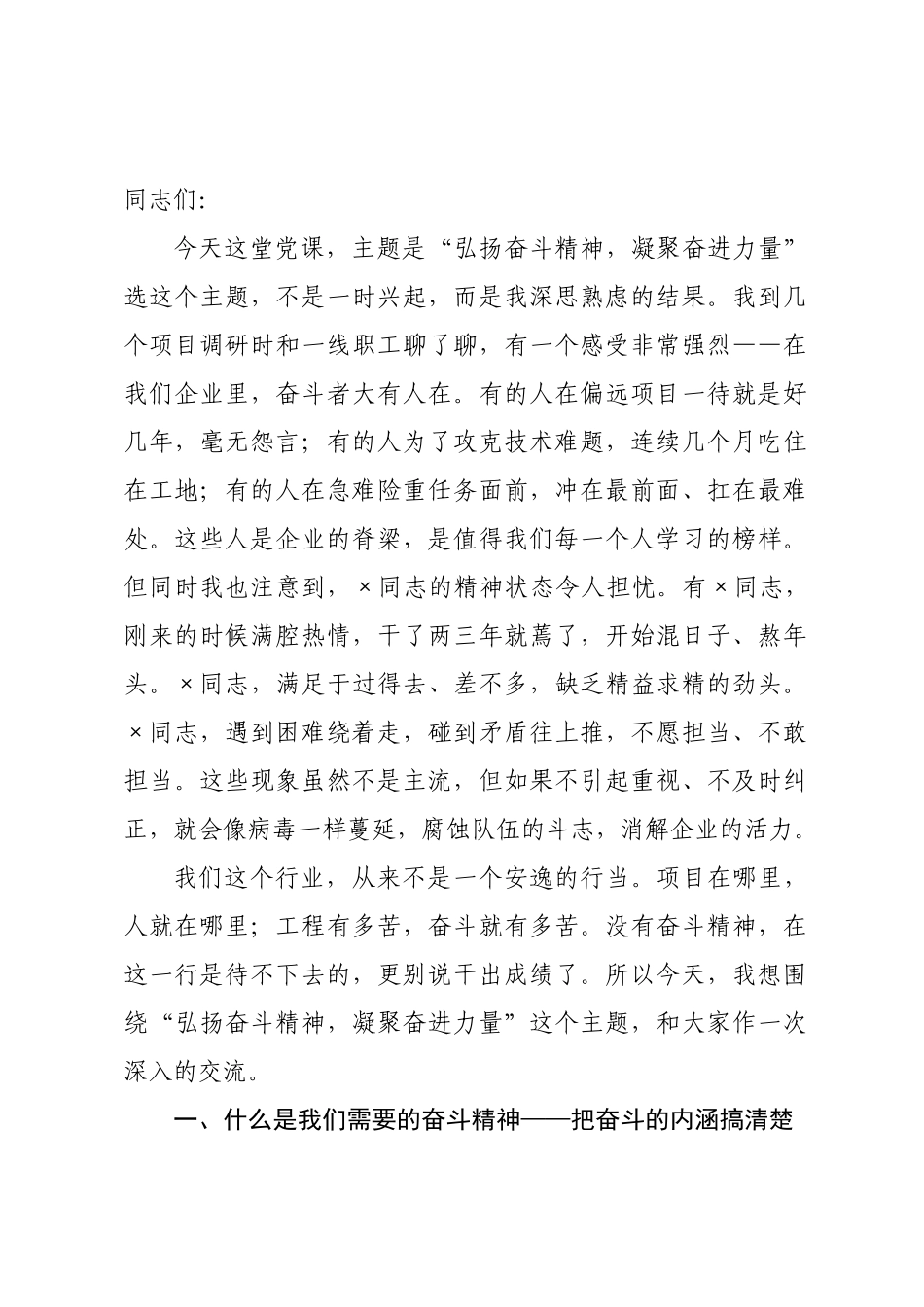 同志们：

今天这堂党课，主题是“弘扬奋斗精神，凝聚奋进力量”选这个主题，不是一时兴起，而是我深思熟虑的结果。我到几个项目调研时和一线职工聊了聊，有一个感受非常强烈——在我们企业里，奋斗者大有人在。有的人在偏远项目一待就是好几年，毫无怨言；有的人为了攻克技术难题，连续几个月吃住在工地；有的人在急难险重任务面前，冲在最前面、扛在最难处。这些人是企业的脊梁，是值得我们每一个人学习的榜样。但同时我也注意到，×同志的精神状态令人担忧。有×同志，刚来的时候满腔热情，干了两三年就蔫了，开始混日子、熬年头。×同志，满足于过得去、差不多，缺乏精益求精的劲头。×同志，遇到困难绕着走，碰到矛盾往上推，不愿担当、不敢担当。这些现象虽然不是主流，但如果不引起重视、不及时纠正，就会像病毒一样蔓延，腐蚀队伍的斗志，消解企业的活力。

我们这个行业，从来不是一个安逸的行当。项目在哪里，人就在哪里；工程有多苦，奋斗就有多苦。没有奋斗精神，在这一行是待不下去的，更别说干出成绩了。所以今天，我想围绕“弘扬奋斗精神，凝聚奋进力量”这个主题，和大家作一次深入的交流。

一、什么是我们需要的奋斗精神——把奋斗的内涵搞清楚